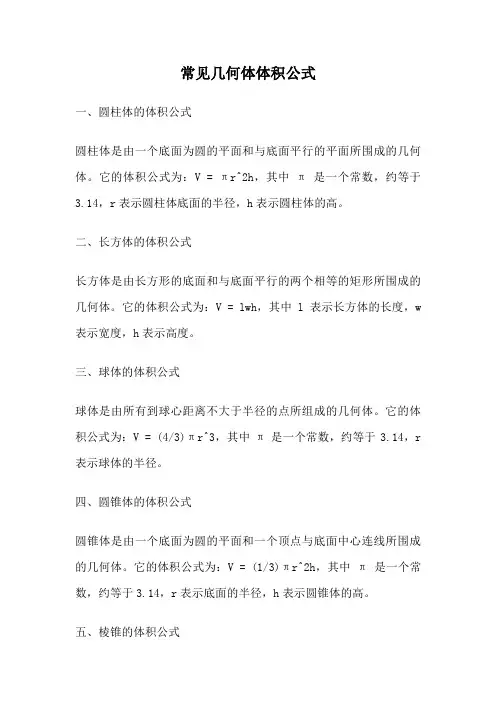 常见几何体体积公式

一、圆柱体的体积公式

圆柱体是由一个底面为圆的平面和与底面平行的平面所围成的几何体。它的体积公式为：V = πr^2h，其中 π 是一个常数，约等于 3.14，r 表示圆柱体底面的半径，h 表示圆柱体的高。

二、长方体的体积公式

长方体是由长方形的底面和与底面平行的两个相等的矩形所围成的几何体。它的体积公式为：V = lwh，其中 l 表示长方体的长度，w 表示宽度，h 表示高度。

三、球体的体积公式

球体是由所有到球心距离不大于半径的点所组成的几何体。它的体积公式为：V = (4/3)πr^3，其中 π 是一个常数，约等于 3.14，r 表示球体的半径。

四、圆锥体的体积公式

圆锥体是由一个底面为圆的平面和一个顶点与底面中心连线所围成的几何体。它的体积公式为：V = (1/3)πr^2h，其中 π 是一个常数，约等于 3.14，r 表示底面的半径，h 表示圆锥体的高。

五、棱锥的体积公式